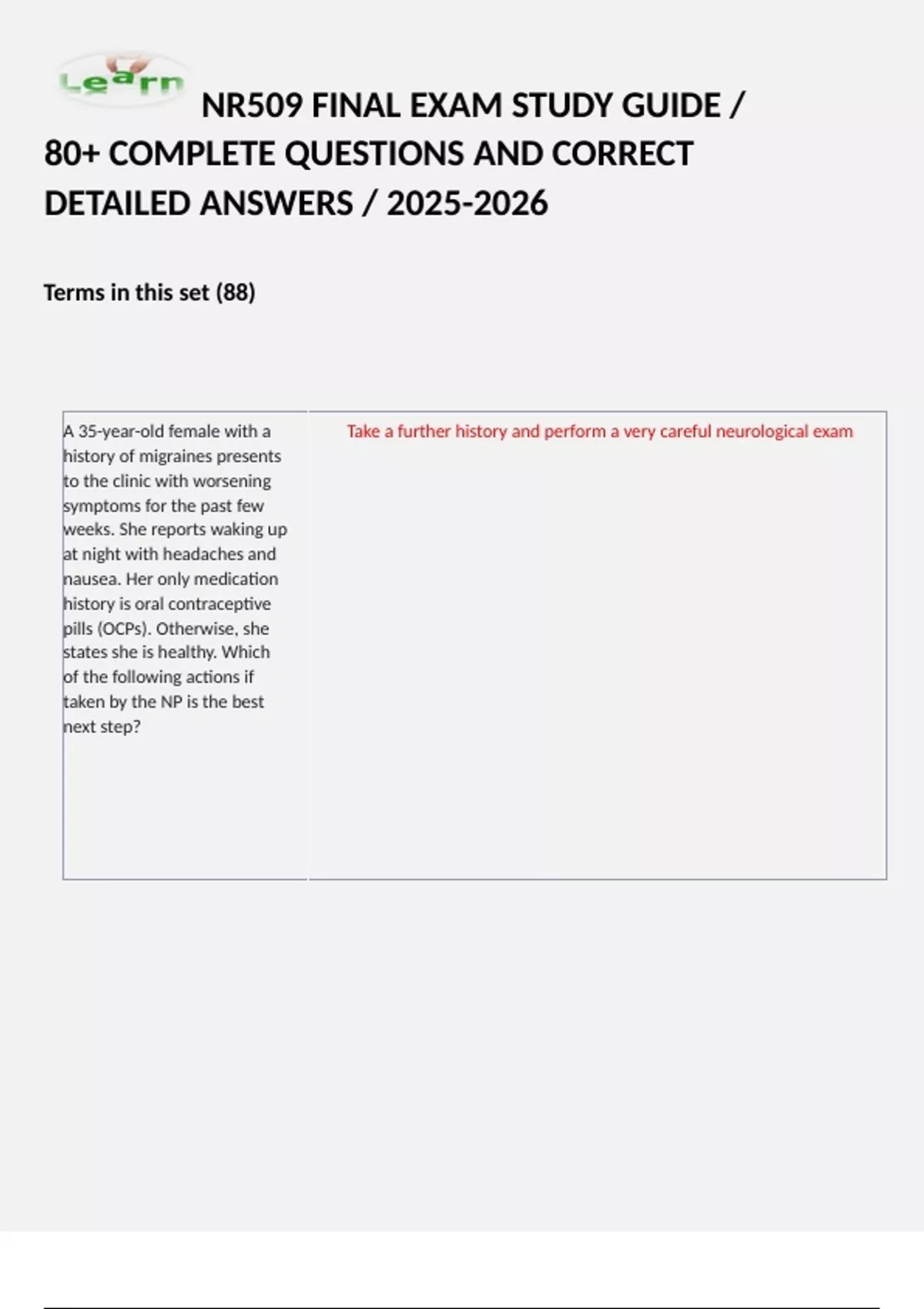 Learn

NR509 FINAL EXAM STUDY GUIDE / 80+ COMPLETE QUESTIONS AND CORRECT DETAILED ANSWERS / 2025-2026

Terms in this set (88)

| A 35-year-old female with a history of migraines presents to the clinic with worsening symptoms for the past few weeks. She reports waking up at night with headaches and nausea. Her only medication history is oral contraceptive pills (OCPs). Otherwise, she states she is healthy. Which of the following actions if taken by the NP is the best next step? | Take a further history and perform a very careful neurological exam |
|---|---|